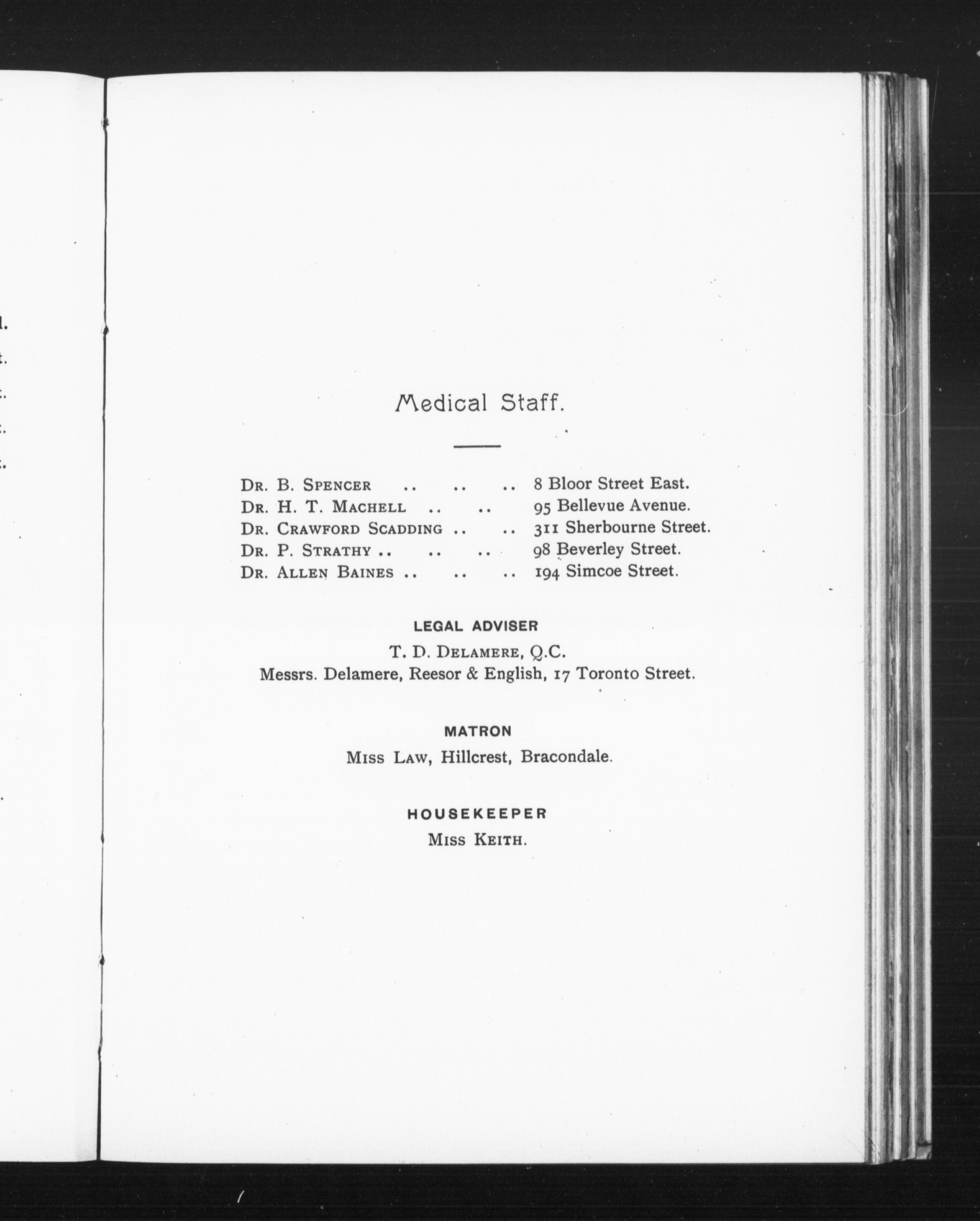 Medical Staff.

Dr. B. Spencer .. .. .. 8 Bloor Street East.
Dr. H. T. Machell .. .. 95 Bellevue Avenue.
Dr. Crawford Scadding .. .. 311 Sherbourne Street.
Dr. P. Strathy .. .. .. 98 Beverley Street.
Dr. Allen Baines .. .. .. 194 Simcoe Street.

LEGAL ADVISER
T. D. Delamere, Q.C.
Messrs. Delamere, Reesor & English, 17 Toronto Street.

MATRON
Miss Law, Hillcrest, Bracondale.

HOUSEKEEPER
Miss Keith.